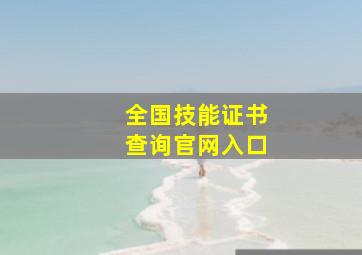 全国技能证书
查询官网入口